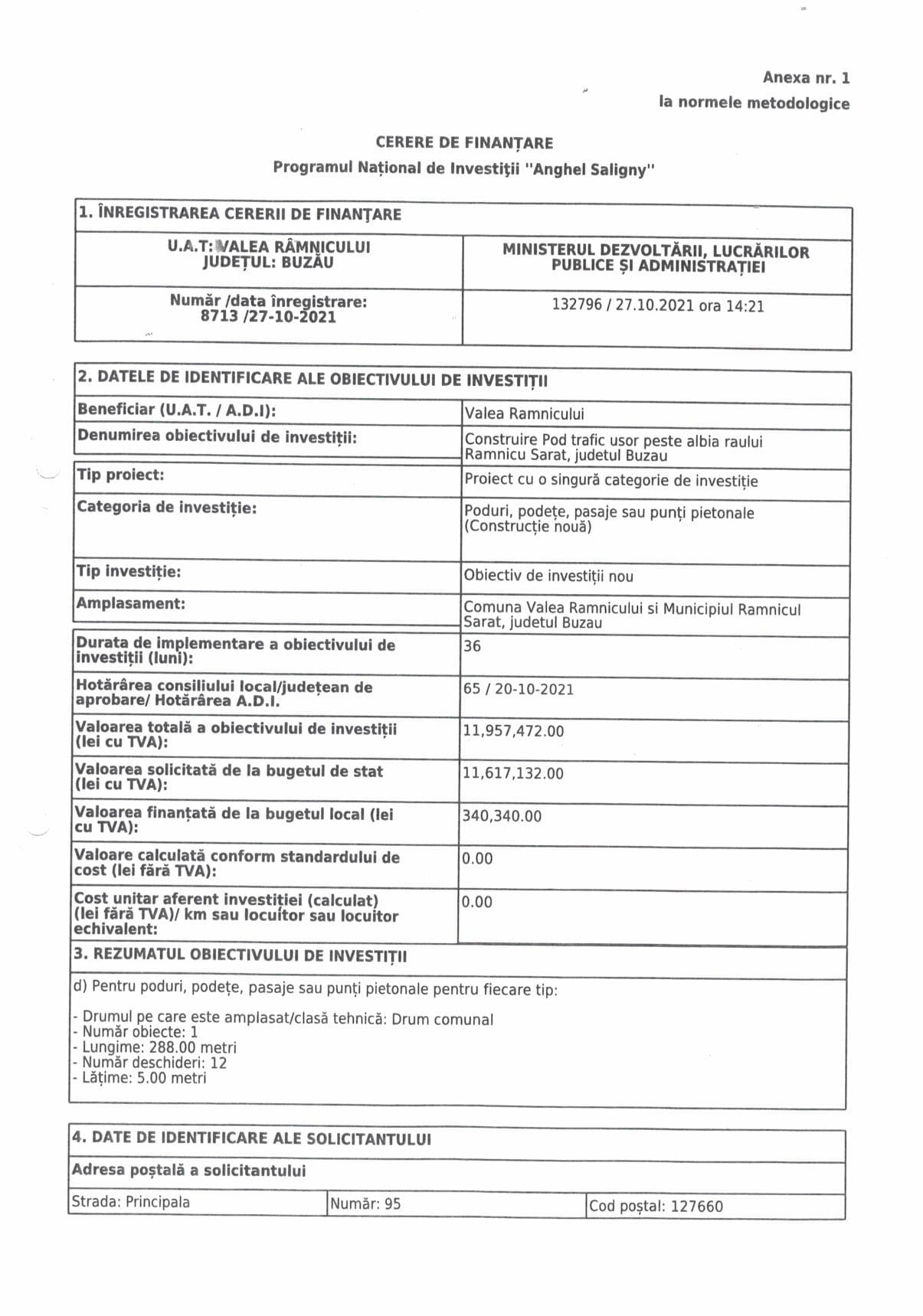 Anexa nr. 1
la normele metodologice

CERERE DE FINANȚARE
Programul Național de Investiții "Anghel Saligny"

| 1. ÎNREGISTRAREA CERERII DE FINANȚARE | |
|---|---|
| U.A.T: VALEA RÂMNICULUI JUDEȚUL: BUZĂU | MINISTERUL DEZVOLTĂRII, LUCRĂRILOR PUBLICE ȘI ADMINISTRAȚIEI |
| Număr /data înregistrare: 8713 /27-10-2021 | 132796 / 27.10.2021 ora 14:21 |

| 2. DATELE DE IDENTIFICARE ALE OBIECTIVULUI DE INVESTIȚII | |
|---|---|
| Beneficiar (U.A.T. / A.D.I): | Valea Ramnicului |
| Denumirea obiectivului de investiții: | Construire Pod trafic usor peste albia raului Ramnicu Sarat, judetul Buzau |
| Tip proiect: | Proiect cu o singură categorie de investiție |
| Categoria de investiție: | Poduri, podețe, pasaje sau punți pietonale (Construcție nouă) |
| Tip investiție: | Obiectiv de investiții nou |
| Amplasament: | Comuna Valea Ramnicului si Municipiul Ramnicul Sarat, judetul Buzau |
| Durata de implementare a obiectivului de investiții (luni): | 36 |
| Hotărârea consiliului local/județean de aprobare/ Hotărârea A.D.I. | 65 / 20-10-2021 |
| Valoarea totală a obiectivului de investiții (lei cu TVA): | 11,957,472.00 |
| Valoarea solicitată de la bugetul de stat (lei cu TVA): | 11,617,132.00 |
| Valoarea finanțată de la bugetul local (lei cu TVA): | 340,340.00 |
| Valoare calculată conform standardului de cost (lei fără TVA): | 0.00 |
| Cost unitar aferent investiției (calculat) (lei fără TVA)/ km sau locuitor sau locuitor echivalent: | 0.00 |

3. REZUMATUL OBIECTIVULUI DE INVESTIȚII

d) Pentru poduri, podețe, pasaje sau punți pietonale pentru fiecare tip:

- Drumul pe care este amplasat/clasă tehnică: Drum comunal
- Număr obiecte: 1
- Lungime: 288.00 metri
- Număr deschideri: 12
- Lățime: 5.00 metri

4. DATE DE IDENTIFICARE ALE SOLICITANTULUI

Adresa poștală a solicitantului

| Strada: Principala | Număr: 95 | Cod poștal: 127660 |
|---|---|---|